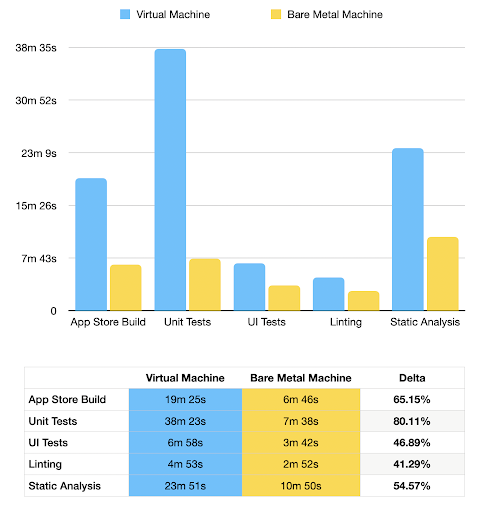 Virtual Machine
Bare Metal Machine

38m 35s
30m 52s
23m 9s
15m 26s
7m 43s
0

App Store Build
Unit Tests
UI Tests
Linting
Static Analysis

| | Virtual Machine | Bare Metal Machine | Delta |
|---|---|---|---|
| App Store Build | 19m 25s | 6m 46s | 65.15% |
| Unit Tests | 38m 23s | 7m 38s | 80.11% |
| UI Tests | 6m 58s | 3m 42s | 46.89% |
| Linting | 4m 53s | 2m 52s | 41.29% |
| Static Analysis | 23m 51s | 10m 50s | 54.57% |